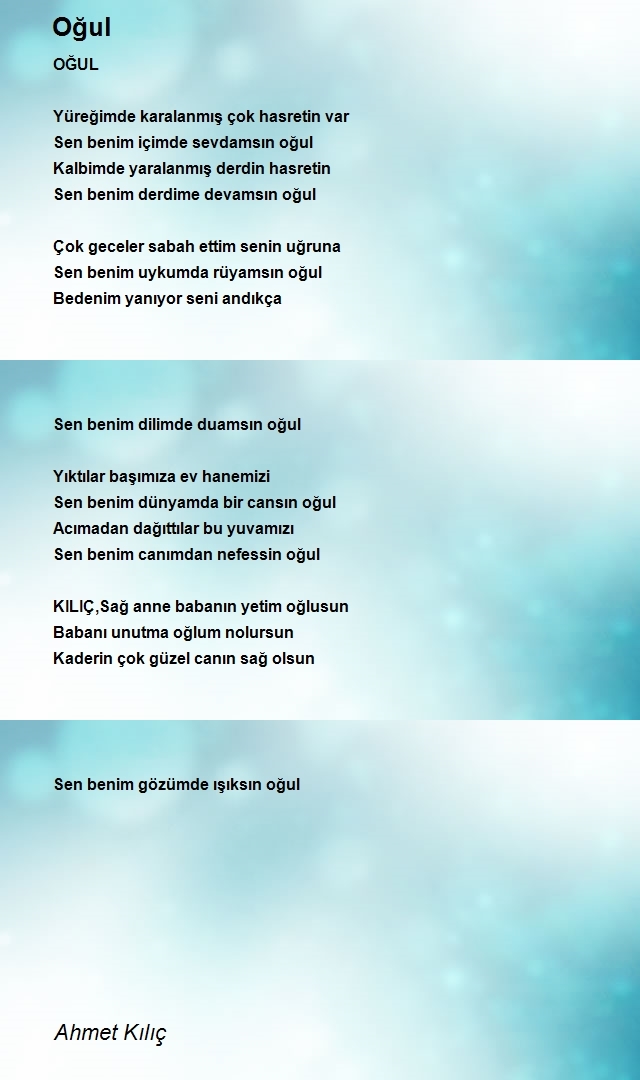 Oğul

OĞUL

Yüreğimde karalanmış çok hasretin var
Sen benim içimde sevdamsın oğul
Kalbimde yaralanmış derdin hasretin
Sen benim derdime devamsın oğul

Çok geceler sabah ettim senin uğruna
Sen benim uykumda rüyamsın oğul
Bedenim yanıyor seni andıkça

Sen benim dilimde duamsın oğul

Yıktılar başımıza ev hanemizi
Sen benim dünyamda bir cansın oğul
Acımadan dağıttılar bu yuvamızı
Sen benim canımdan nefessin oğul

KILIÇ,Sağ anne babanın yetim oğlusun
Babanı unutma oğlum nolursun
Kaderin çok güzel canın sağ olsun

Sen benim gözümde ışıksın oğul

Ahmet Kılıç